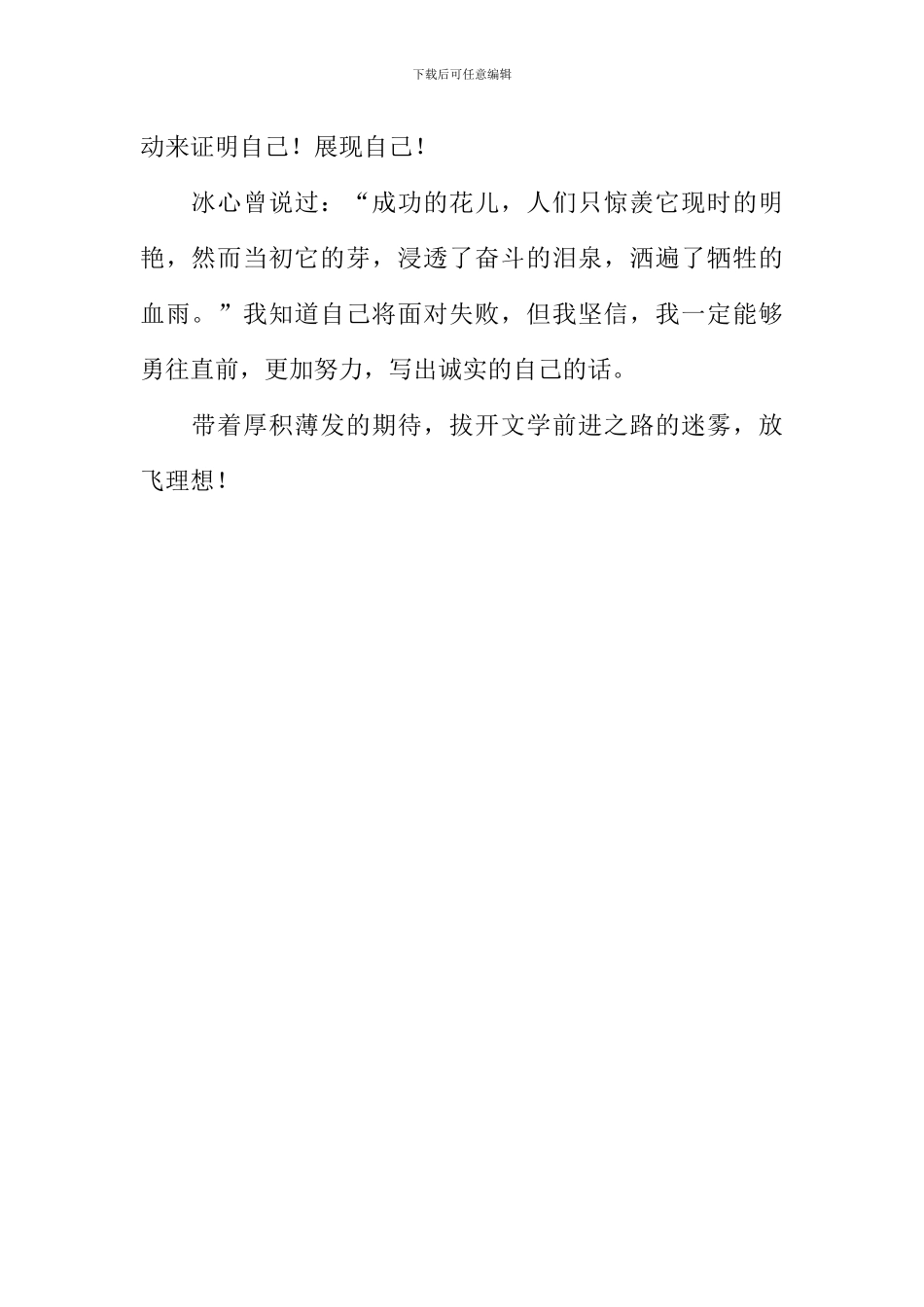 下载后可任意编辑

动来证明自己！展现自己！

冰心曾说过：“成功的花儿，人们只惊羡它现时的明艳，然而当初它的芽，浸透了奋斗的泪泉，洒遍了牺牲的血雨。”我知道自己将面对失败，但我坚信，我一定能够勇往直前，更加努力，写出诚实的自己的话。

带着厚积薄发的期待，拔开文学前进之路的迷雾，放飞理想！